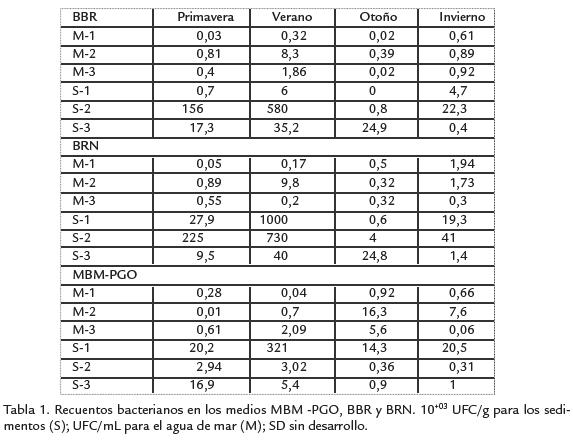 | BBR | Primavera | Verano | Otoño | Invierno |
|---|---|---|---|---|
| M-1 | 0,03 | 0,32 | 0,02 | 0,61 |
| M-2 | 0,81 | 8,3 | 0,39 | 0,89 |
| M-3 | 0,4 | 1,86 | 0,02 | 0,92 |
| S-1 | 0,7 | 6 | 0 | 4,7 |
| S-2 | 156 | 580 | 0,8 | 22,3 |
| S-3 | 17,3 | 35,2 | 24,9 | 0,4 |
| BRN | | | | |
| M-1 | 0,05 | 0,17 | 0,5 | 1,94 |
| M-2 | 0,89 | 9,8 | 0,32 | 1,73 |
| M-3 | 0,55 | 0,2 | 0,32 | 0,3 |
| S-1 | 27,9 | 1000 | 0,6 | 19,3 |
| S-2 | 225 | 730 | 4 | 41 |
| S-3 | 9,5 | 40 | 24,8 | 1,4 |
| MBM-PGO | | | | |
| M-1 | 0,28 | 0,04 | 0,92 | 0,66 |
| M-2 | 0,01 | 0,7 | 16,3 | 7,6 |
| M-3 | 0,61 | 2,09 | 5,6 | 0,06 |
| S-1 | 20,2 | 321 | 14,3 | 20,5 |
| S-2 | 2,94 | 3,02 | 0,36 | 0,31 |
| S-3 | 16,9 | 5,4 | 0,9 | 1 |

Tabla 1. Recuentos bacterianos en los medios MBM -PGO, BBR y BRN. $10^{+03}$ UFC/g para los sedimentos (S); UFC/mL para el agua de mar (M); SD sin desarrollo.